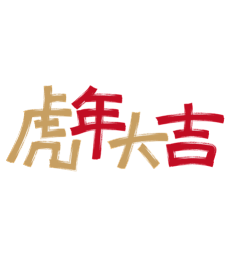 虎年大吉